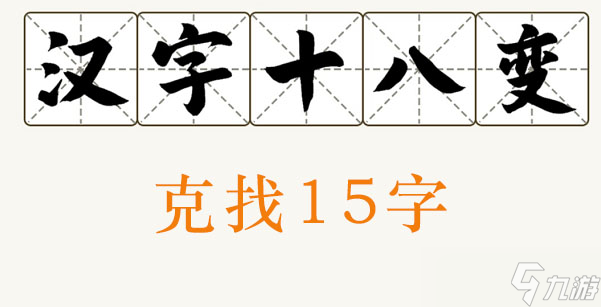 汉字十八变

克找15字

九游